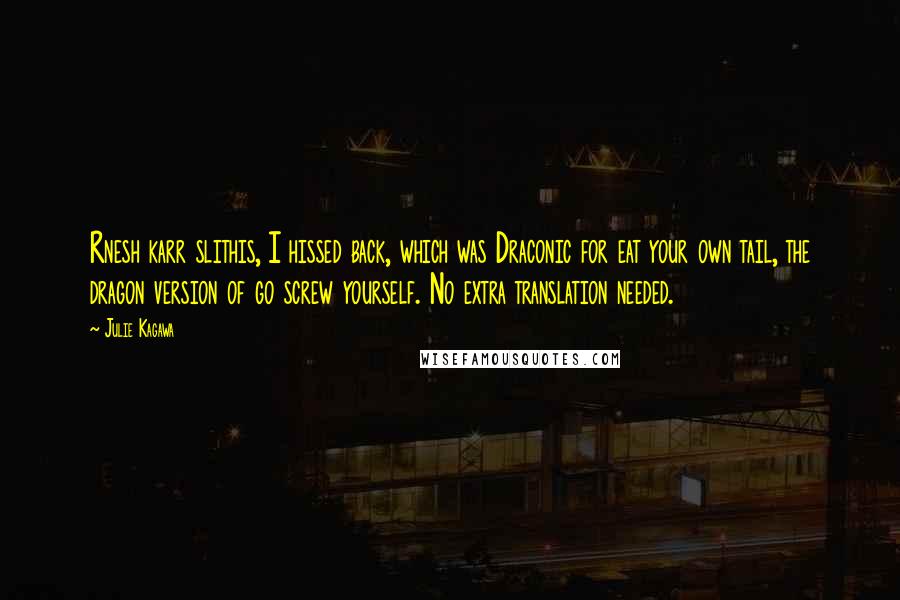 Rnesh karr slithis, I hissed back, which was Draconic for eat your own tail, the dragon version of go screw yourself. No extra translation needed.

~ Julie Kagawa

WISEFAMOUSQUOTES.COM